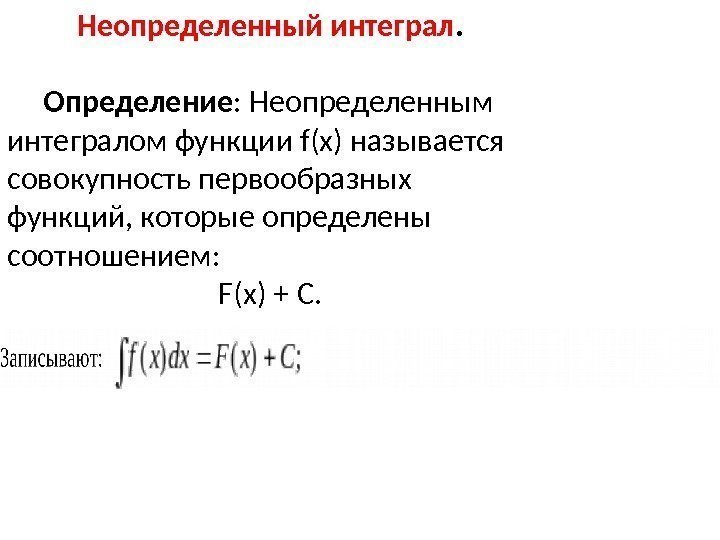 Неопределенный интеграл.

Определение: Неопределенным интегралом функции f(x) называется совокупность первообразных функций, которые определены соотношением:

F(x) + C.

Записывают: $\int f(x)dx = F(x) + C;$